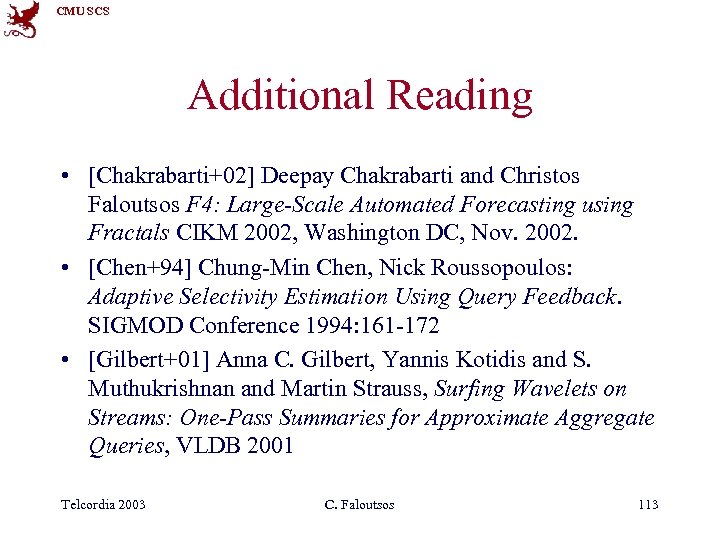 CMU SCS

Additional Reading

• [Chakrabarti+02] Deepay Chakrabarti and Christos Faloutsos F4: Large-Scale Automated Forecasting using Fractals CIKM 2002, Washington DC, Nov. 2002.

• [Chen+94] Chung-Min Chen, Nick Roussopoulos: Adaptive Selectivity Estimation Using Query Feedback. SIGMOD Conference 1994:161-172

• [Gilbert+01] Anna C. Gilbert, Yannis Kotidis and S. Muthukrishnan and Martin Strauss, Surfing Wavelets on Streams: One-Pass Summaries for Approximate Aggregate Queries, VLDB 2001

Telcordia 2003 C. Faloutsos 113